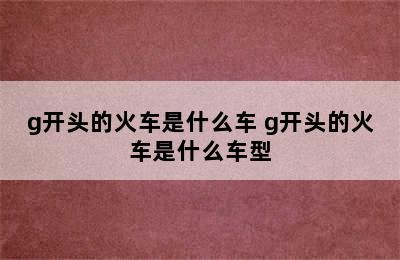 g开头的火车是什么车 g开头的火车是什么车型